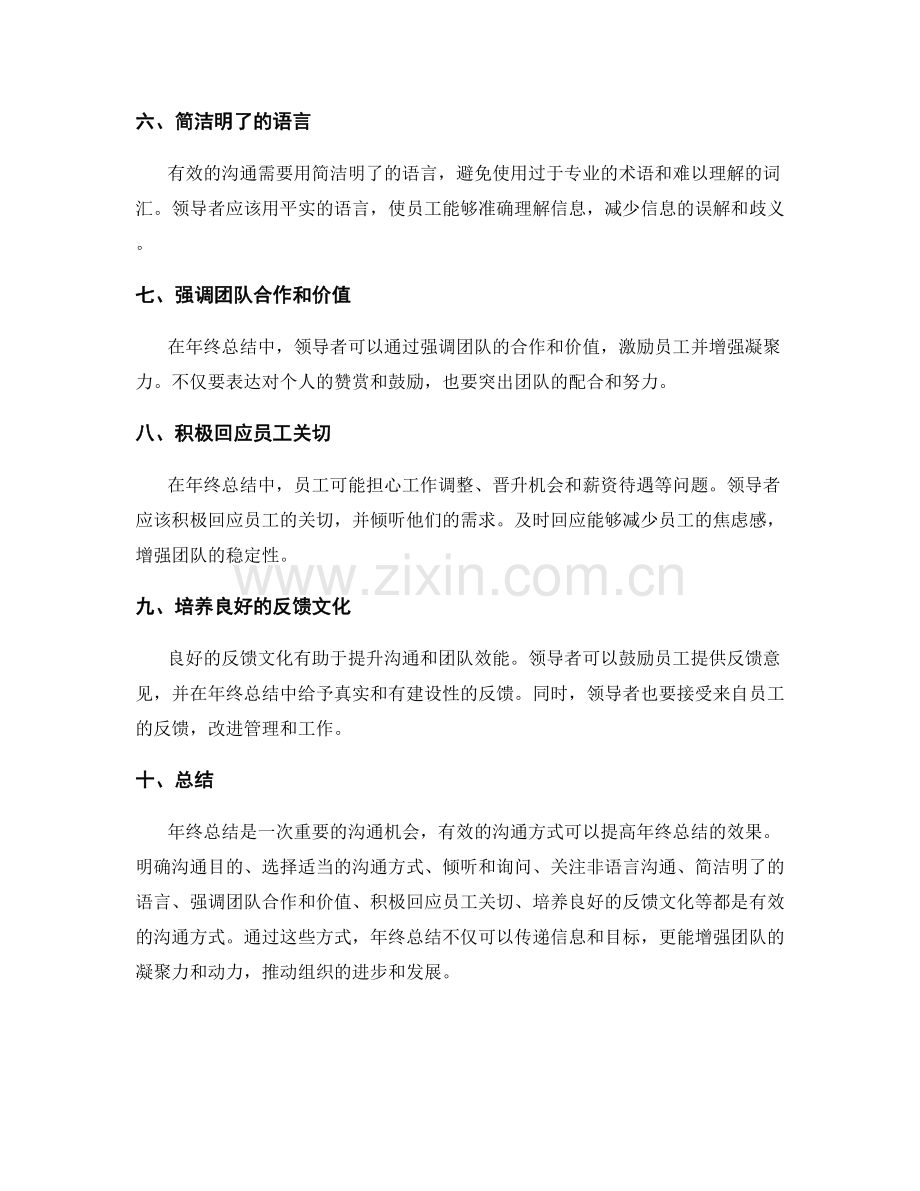 六、简洁明了的语言

有效的沟通需要用简洁明了的语言，避免使用过于专业的术语和难以理解的词汇。领导者应该用平实的语言，使员工能够准确理解信息，减少信息的误解和歧义。

七、强调团队合作和价值

在年终总结中，领导者可以通过强调团队的合作和价值，激励员工并增强凝聚力。不仅要表达对个人的赞赏和鼓励，也要突出团队的配合和努力。

八、积极回应员工关切

在年终总结中，员工可能担心工作调整、晋升机会和薪资待遇等问题。领导者应该积极回应员工的关切，并倾听他们的需求。及时回应能够减少员工的焦虑感，增强团队的稳定性。

www.zixin.com.cn

九、培养良好的反馈文化

良好的反馈文化有助于提升沟通和团队效能。领导者可以鼓励员工提供反馈意见，并在年终总结中给予真实和有建设性的反馈。同时，领导者也要接受来自员工的反馈，改进管理和工作。

十、总结

年终总结是一次重要的沟通机会，有效的沟通方式可以提高年终总结的效果。明确沟通目的、选择适当的沟通方式、倾听和询问、关注非语言沟通、简洁明了的语言、强调团队合作和价值、积极回应员工关切、培养良好的反馈文化等都是有效的沟通方式。通过这些方式，年终总结不仅可以传递信息和目标，更能增强团队的凝聚力和动力，推动组织的进步和发展。